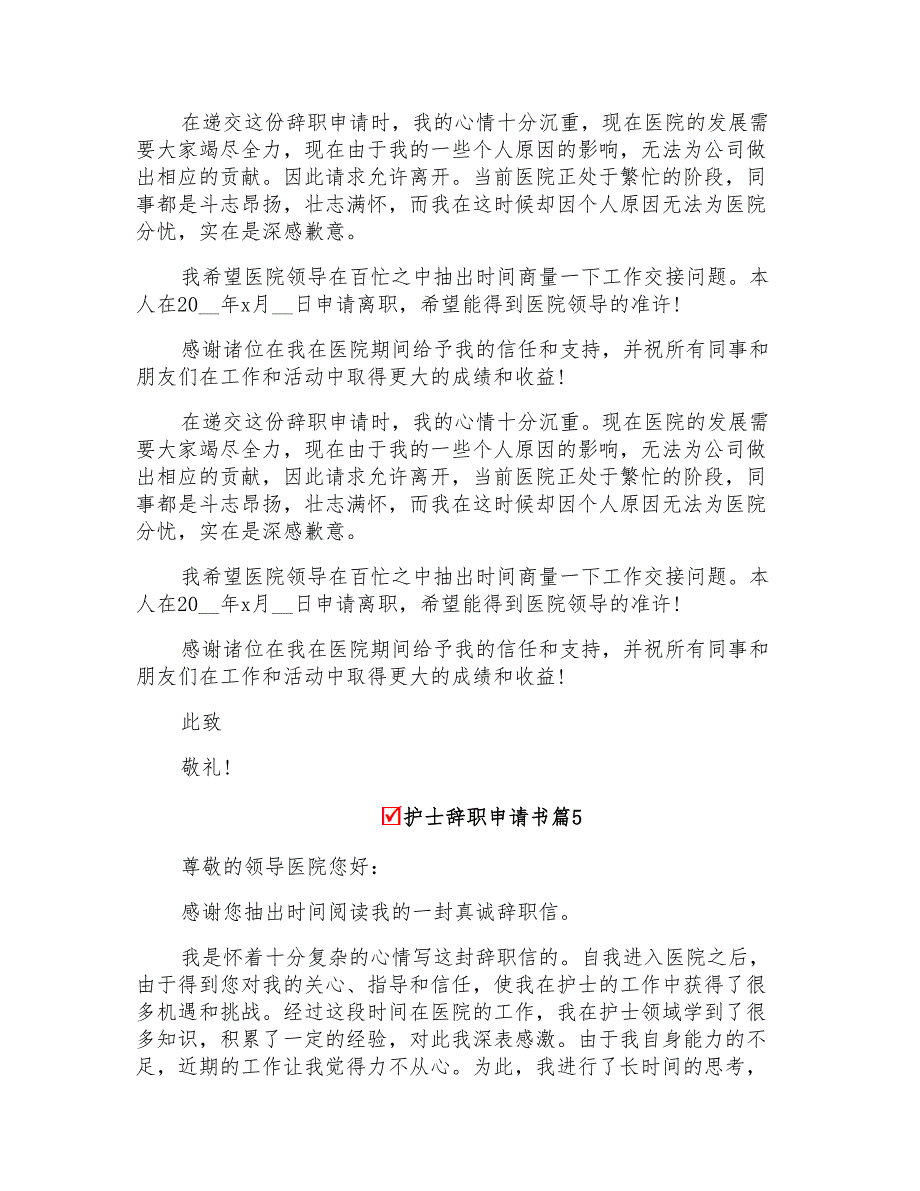 在递交这份辞职申请时，我的心情十分沉重，现在医院的发展需要大家竭尽全力，现在由于我的一些个人原因的影响，无法为公司做出相应的贡献。因此请求允许离开。当前医院正处于繁忙的阶段，同事都是斗志昂扬，壮志满怀，而我在这时候却因个人原因无法为医院分忧，实在是深感歉意。

我希望医院领导在百忙之中抽出时间商量一下工作交接问题。本人在20__年x月__日申请离职，希望能得到医院领导的准许！

感谢诸位在我在医院期间给予我的信任和支持，并祝所有同事和朋友们在工作和活动中取得更大的成绩和收益！

在递交这份辞职申请时，我的心情十分沉重。现在医院的发展需要大家竭尽全力，现在由于我的一些个人原因的影响，无法为公司做出相应的贡献，因此请求允许离开，当前医院正处于繁忙的阶段，同事都是斗志昂扬，壮志满怀，而我在这时候却因个人原因无法为医院分忧，实在是深感歉意。

我希望医院领导在百忙之中抽出时间商量一下工作交接问题。本人在20__年x月__日申请离职，希望能得到医院领导的准许！

感谢诸位在我在医院期间给予我的信任和支持，并祝所有同事和朋友们在工作和活动中取得更大的成绩和收益！

此致

敬礼！

护士辞职申请书篇5

尊敬的领导医院您好：

感谢您抽出时间阅读我的一封真诚辞职信。

我是怀着十分复杂的心情写这封辞职信的。自我进入医院之后，由于得到您对我的关心、指导和信任，使我在护士的工作中获得了很多机遇和挑战。经过这段时间在医院的工作，我在护士领域学到了很多知识，积累了一定的经验，对此我深表感激。由于我自身能力的不足，近期的工作让我觉得力不从心。为此，我进行了长时间的思考，